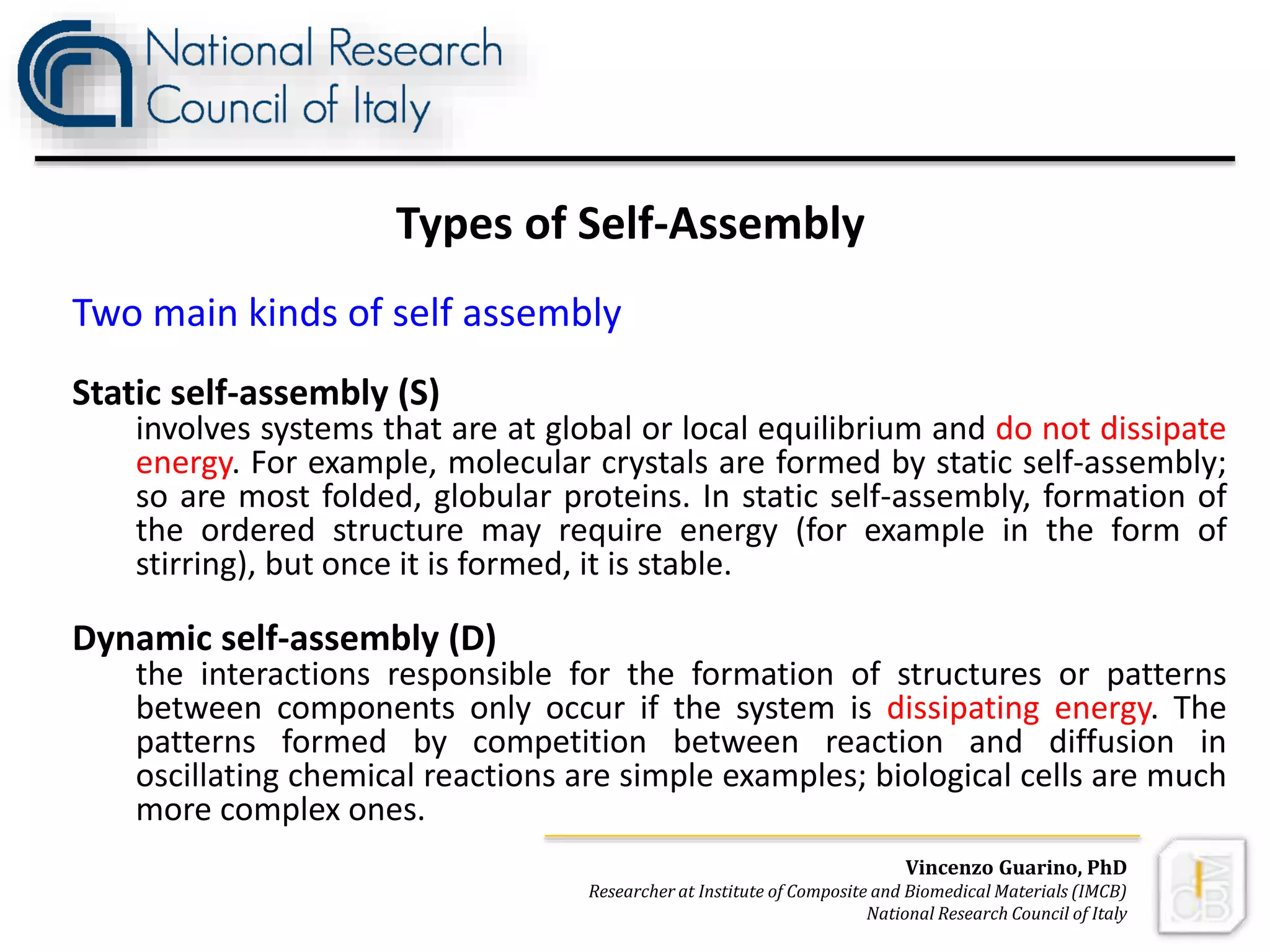 National Research
Council of Italy

Types of Self-Assembly

Two main kinds of self assembly

Static self-assembly (S)

involves systems that are at global or local equilibrium and do not dissipate energy. For example, molecular crystals are formed by static self-assembly; so are most folded, globular proteins. In static self-assembly, formation of the ordered structure may require energy (for example in the form of stirring), but once it is formed, it is stable.

Dynamic self-assembly (D)

the interactions responsible for the formation of structures or patterns between components only occur if the system is dissipating energy. The patterns formed by competition between reaction and diffusion in oscillating chemical reactions are simple examples; biological cells are much more complex ones.

Vincenzo Guarino, PhD
Researcher at Institute of Composite and Biomedical Materials (IMCB)
National Research Council of Italy